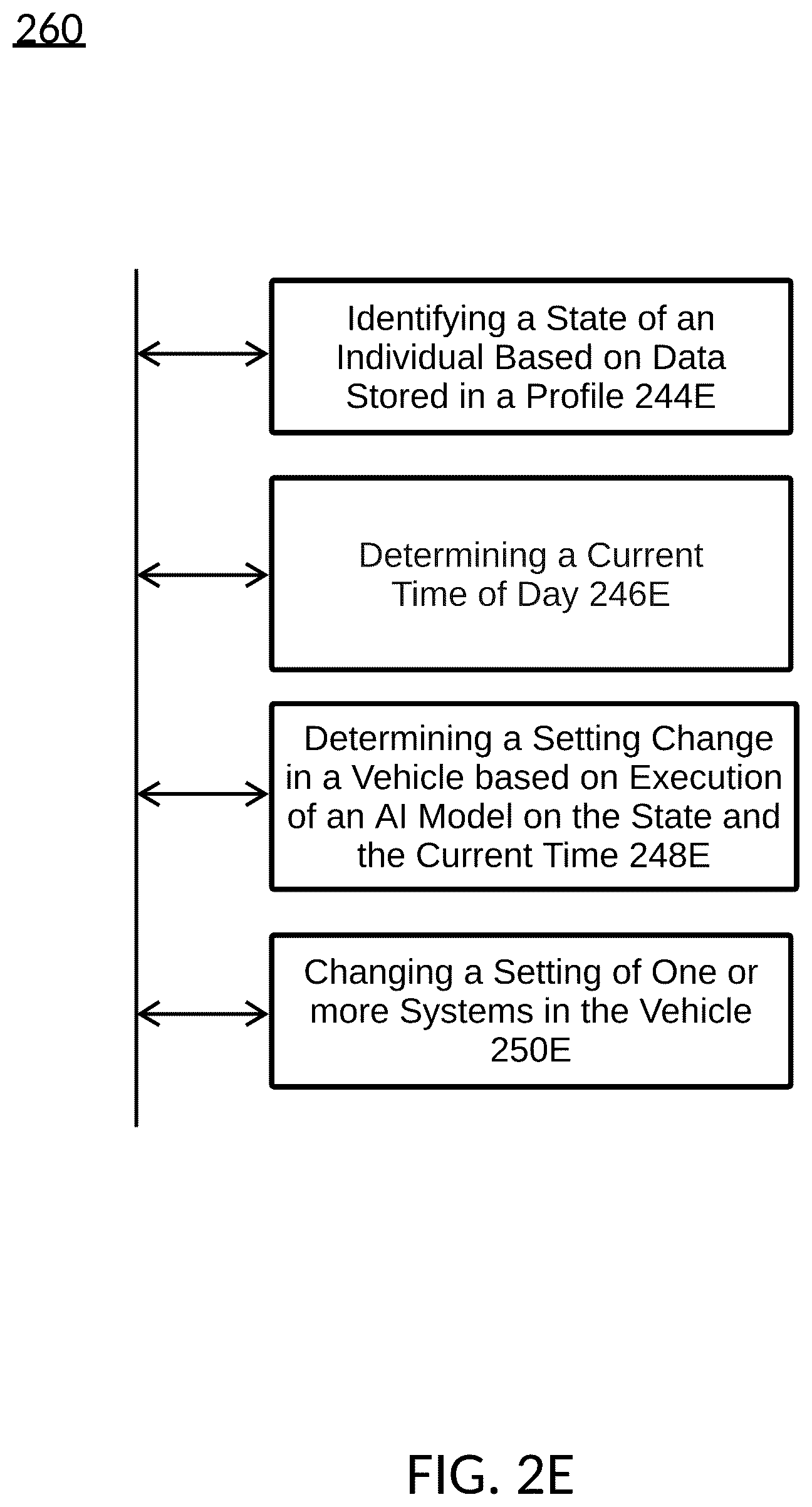 260

Identifying a State of an Individual Based on Data Stored in a Profile 244E

Determining a Current Time of Day 246E

Determining a Setting Change in a Vehicle based on Execution of an AI Model on the State and the Current Time 248E

Changing a Setting of One or more Systems in the Vehicle 250E

FIG. 2E